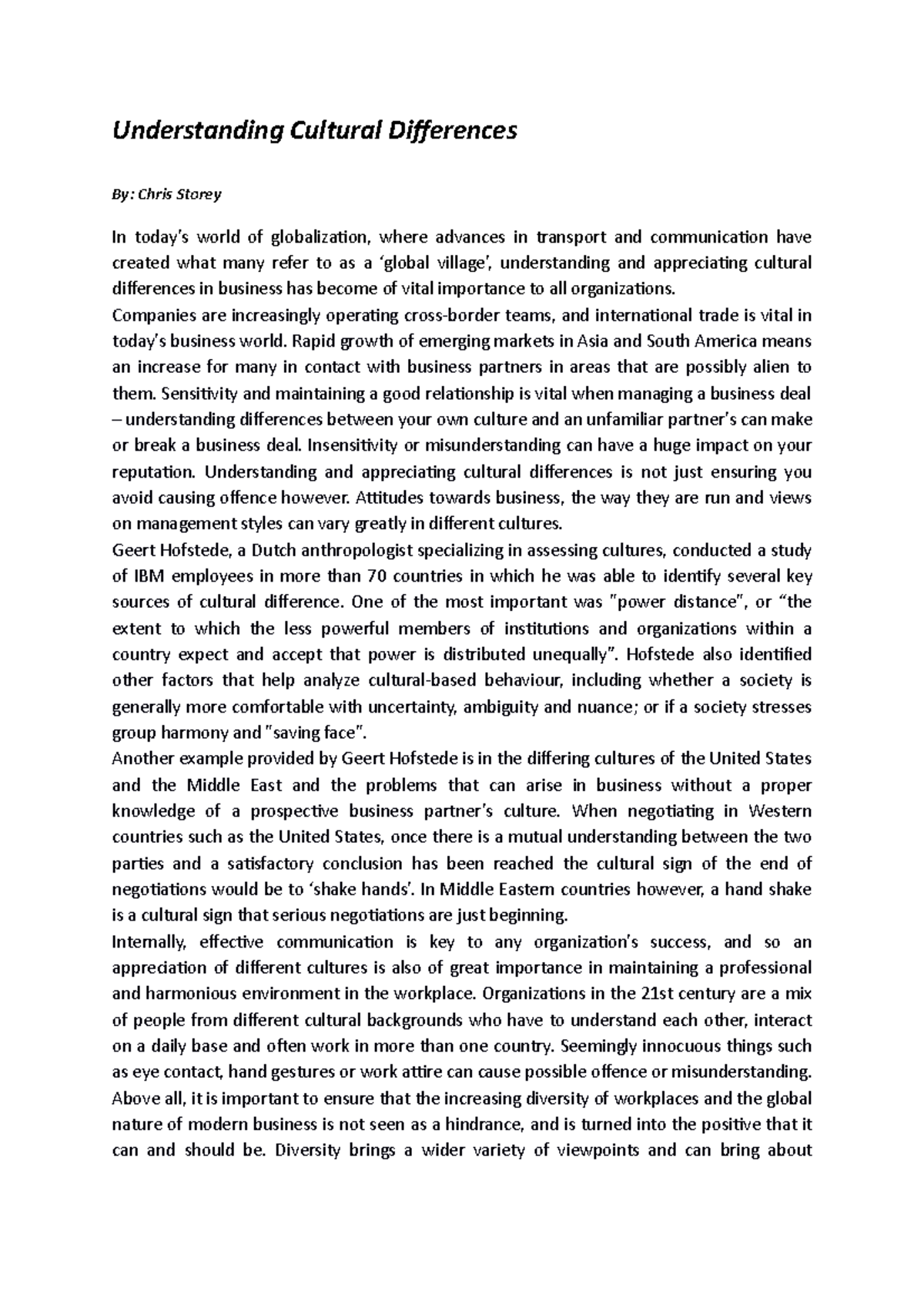 Understanding Cultural Differences

By: Chris Storey

In today's world of globalization, where advances in transport and communication have created what many refer to as a 'global village', understanding and appreciating cultural differences in business has become of vital importance to all organizations.

Companies are increasingly operating cross-border teams, and international trade is vital in today's business world. Rapid growth of emerging markets in Asia and South America means an increase for many in contact with business partners in areas that are possibly alien to them. Sensitivity and maintaining a good relationship is vital when managing a business deal – understanding differences between your own culture and an unfamiliar partner's can make or break a business deal. Insensitivity or misunderstanding can have a huge impact on your reputation. Understanding and appreciating cultural differences is not just ensuring you avoid causing offence however. Attitudes towards business, the way they are run and views on management styles can vary greatly in different cultures.

Geert Hofstede, a Dutch anthropologist specializing in assessing cultures, conducted a study of IBM employees in more than 70 countries in which he was able to identify several key sources of cultural difference. One of the most important was "power distance", or "the extent to which the less powerful members of institutions and organizations within a country expect and accept that power is distributed unequally". Hofstede also identified other factors that help analyze cultural-based behaviour, including whether a society is generally more comfortable with uncertainty, ambiguity and nuance; or if a society stresses group harmony and "saving face".

Another example provided by Geert Hofstede is in the differing cultures of the United States and the Middle East and the problems that can arise in business without a proper knowledge of a prospective business partner's culture. When negotiating in Western countries such as the United States, once there is a mutual understanding between the two parties and a satisfactory conclusion has been reached the cultural sign of the end of negotiations would be to 'shake hands'. In Middle Eastern countries however, a hand shake is a cultural sign that serious negotiations are just beginning.

Internally, effective communication is key to any organization's success, and so an appreciation of different cultures is also of great importance in maintaining a professional and harmonious environment in the workplace. Organizations in the 21st century are a mix of people from different cultural backgrounds who have to understand each other, interact on a daily base and often work in more than one country. Seemingly innocuous things such as eye contact, hand gestures or work attire can cause possible offence or misunderstanding. Above all, it is important to ensure that the increasing diversity of workplaces and the global nature of modern business is not seen as a hindrance, and is turned into the positive that it can and should be. Diversity brings a wider variety of viewpoints and can bring about